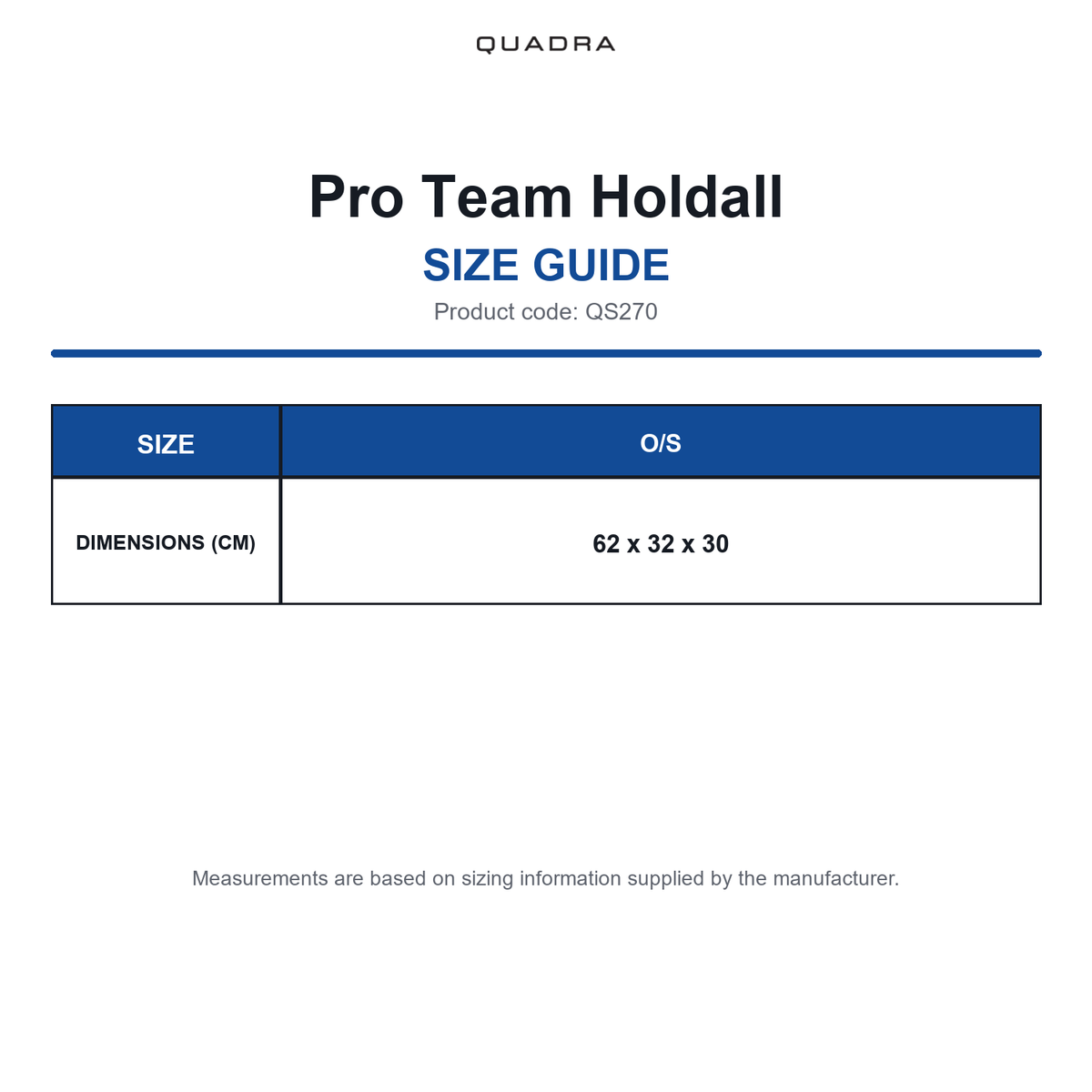 QUADRA

Pro Team Holdall

SIZE GUIDE

Product code: QS270

| SIZE | O/S |
|---|---|
| DIMENSIONS (CM) | 62 x 32 x 30 |

Measurements are based on sizing information supplied by the manufacturer.